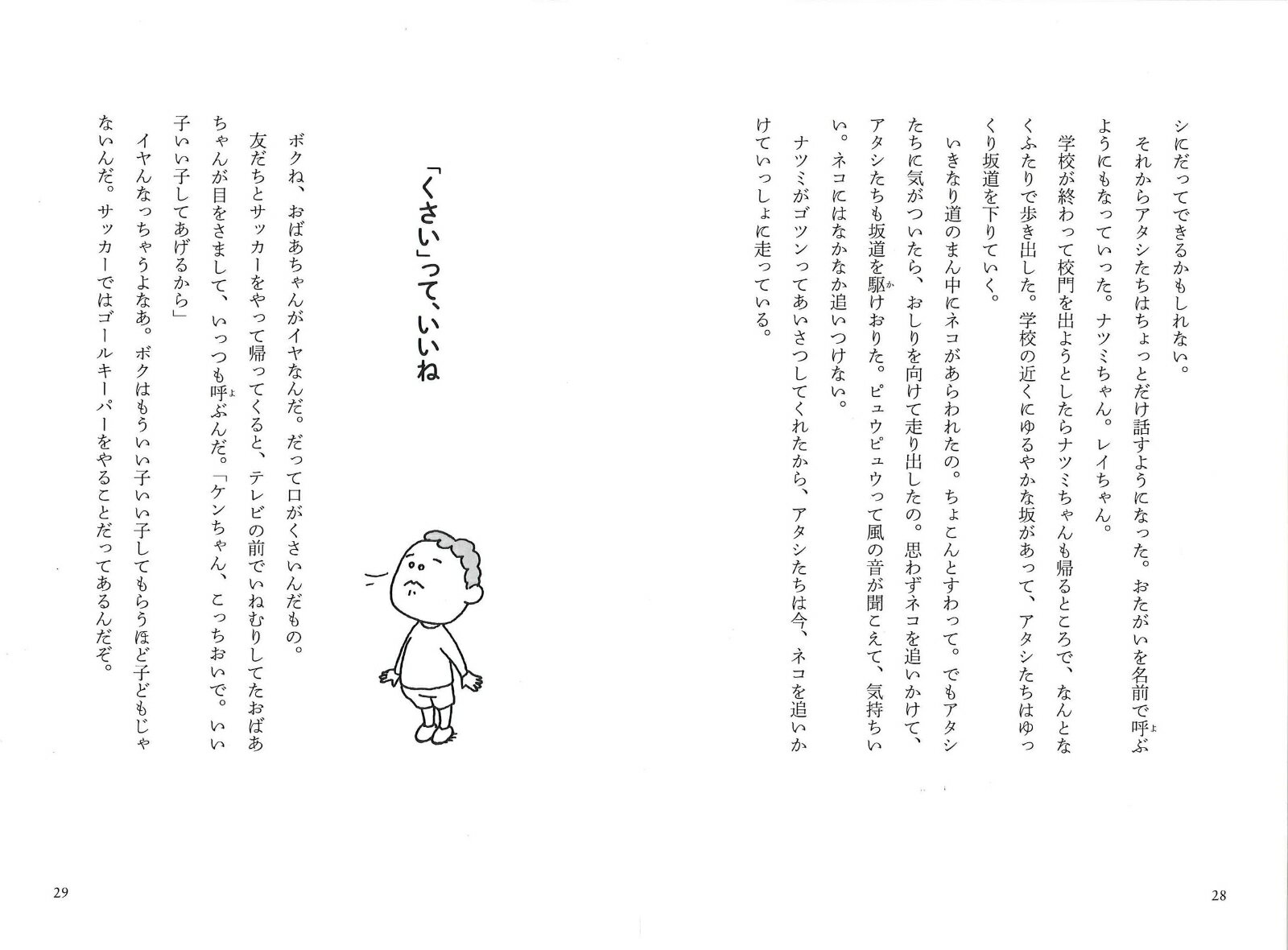 シにだってできるかもしれない。

それからアタシたちはちょっとだけ話すようになった。おたがいを名前で呼ぶようにもなっていった。ナツミちゃん。レイちゃん。

学校が終わって校門を出ようとしたらナツミちゃんも帰るところで、なんとなくふたりで歩き出した。学校の近くにゆるやかな坂があって、アタシたちはゆっくり坂道を下りていく。

いきなり道のまん中にネコがあらわれたの。ちょこんとすわって。でもアタシたちに気がついたら、おしりを向けて走り出したの。思わずネコを追いかけて、アタシたちも坂道を駆けおりた。ピュウピュウって風の音が聞こえて、気持ちいい。ネコにはなかなか追いつけない。

ナツミがゴツンってあいさつしてくれたから、アタシたちは今、ネコを追いかけていっしょに走っている。

28

「くさい」って、いいね

ボクね、おばあちゃんがイヤなんだ。だって口がくさいんだもの。

友だちとサッカーをやって帰ってくると、テレビの前でいねむりしてたおばあちゃんが目をさまして、いっつも呼ぶんだ。「ケンちゃん、こっちおいで。いい子いい子してあげるから」

イヤんなっちゃうよなあ。ボクはもういい子いい子してもらうほど子どもじゃないんだ。サッカーではゴールキーパーをやることだってあるんだぞ。

29